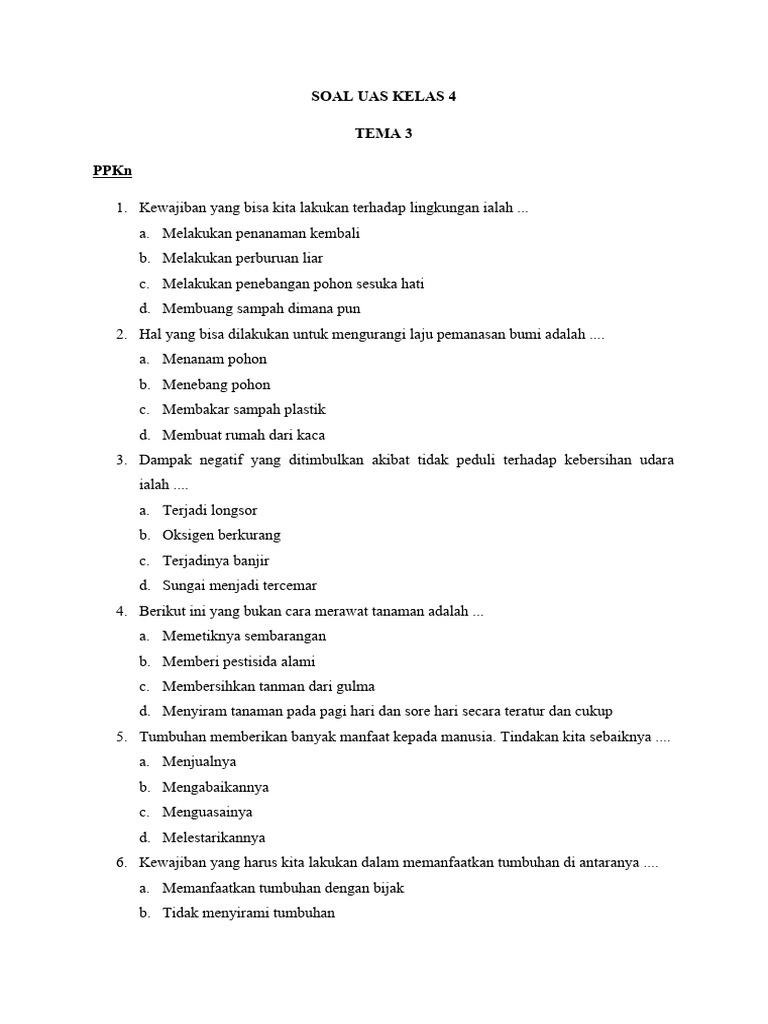 SOAL UAS KELAS 4

TEMA 3

PPKn

1. Kewajiban yang bisa kita lakukan terhadap lingkungan ialah ...
a. Melakukan penanaman kembali
b. Melakukan perburuan liar
c. Melakukan penebangan pohon sesuka hati
d. Membuang sampah dimana pun
2. Hal yang bisa dilakukan untuk mengurangi laju pemanasan bumi adalah ....
a. Menanam pohon
b. Menebang pohon
c. Membakar sampah plastik
d. Membuat rumah dari kaca
3. Dampak negatif yang ditimbulkan akibat tidak peduli terhadap kebersihan udara ialah ....
a. Terjadi longsor
b. Oksigen berkurang
c. Terjadinya banjir
d. Sungai menjadi tercemar
4. Berikut ini yang bukan cara merawat tanaman adalah ...
a. Memetiknya sembarangan
b. Memberi pestisida alami
c. Membersihkan tanman dari gulma
d. Menyiram tanaman pada pagi hari dan sore hari secara teratur dan cukup
5. Tumbuhan memberikan banyak manfaat kepada manusia. Tindakan kita sebaiknya ....
a. Menjualnya
b. Mengabaikannya
c. Menguasainya
d. Melestarikannya
6. Kewajiban yang harus kita lakukan dalam memanfaatkan tumbuhan di antaranya ....
a. Memanfaatkan tumbuhan dengan bijak
b. Tidak menyirami tumbuhan